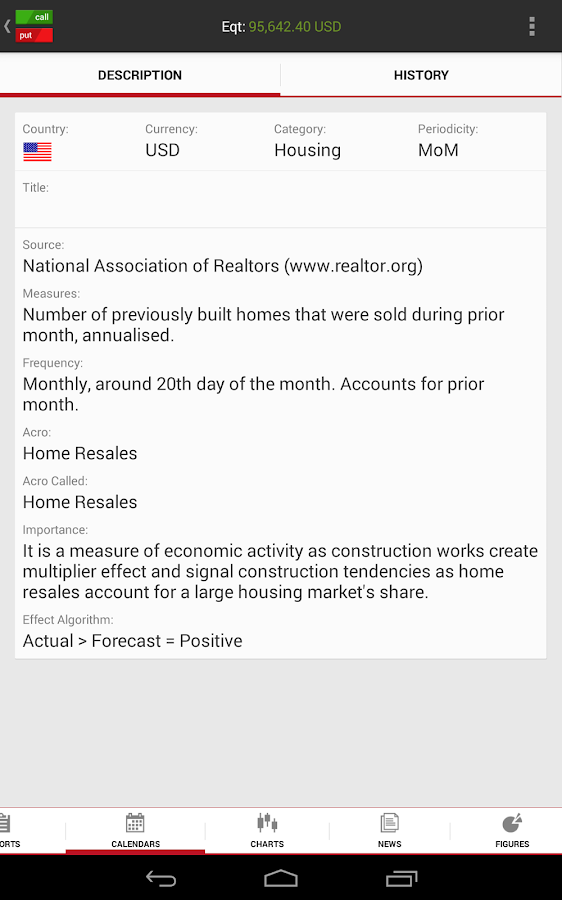 call
put
Eqt: 95,642.40 USD

DESCRIPTION
HISTORY

Country:
Currency:
USD
Category:
Housing
Periodicity:
MoM

Title:

Source:
National Association of Realtors (www.realtor.org)

Measures:
Number of previously built homes that were sold during prior month, annualised.

Frequency:
Monthly, around 20th day of the month. Accounts for prior month.

Acro:
Home Resales

Acro Called:
Home Resales

Importance:
It is a measure of economic activity as construction works create multiplier effect and signal construction tendencies as home resales account for a large housing market's share.

Effect Algorithm:
Actual > Forecast = Positive

ORTS
CALENDARS
CHARTS
NEWS
FIGURES